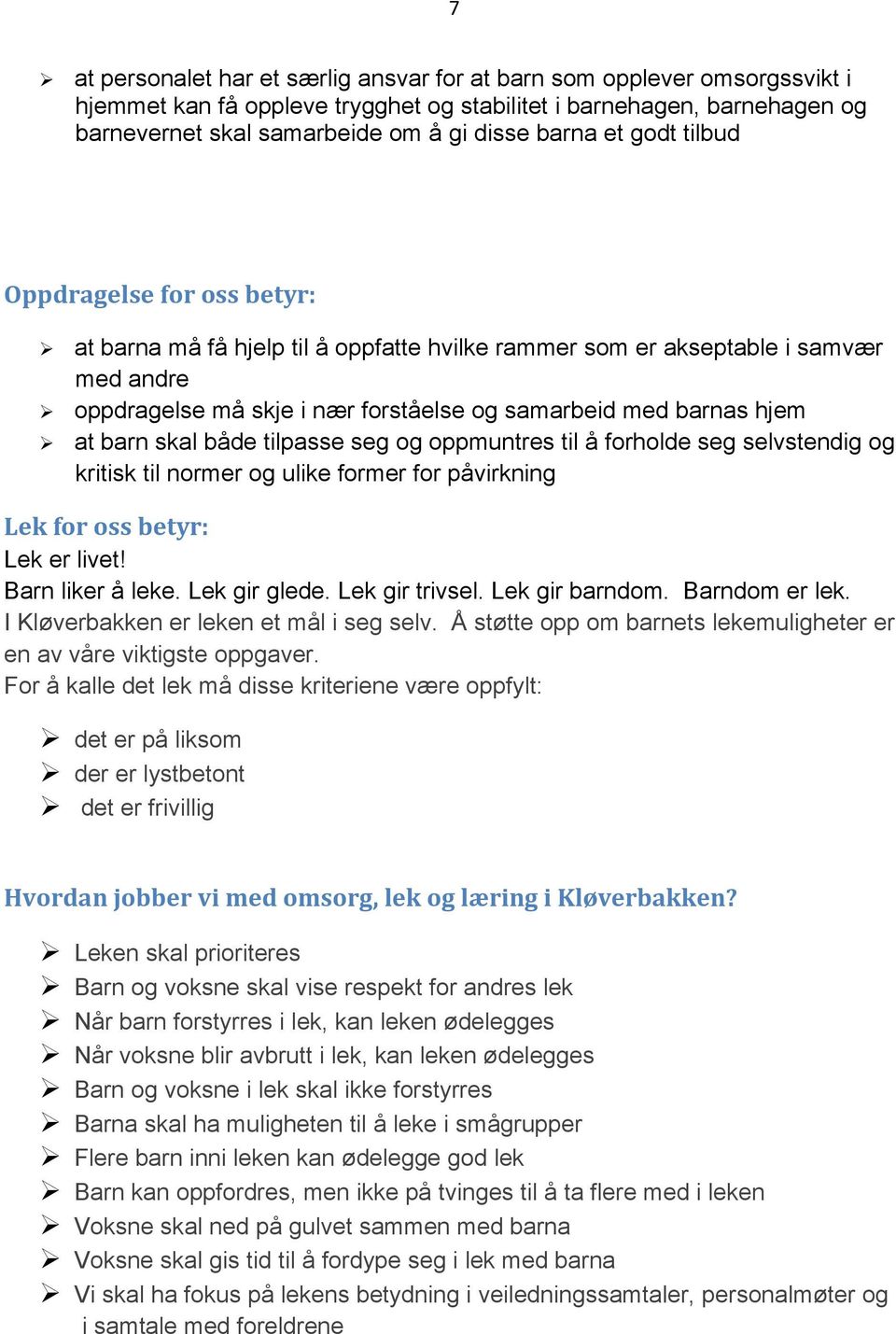 7

➢ at personalet har et særlig ansvar for at barn som opplever omsorgssvikt i hjemmet kan få oppleve trygghet og stabilitet i barnehagen, barnehagen og barnevernet skal samarbeide om å gi disse barna et godt tilbud

Oppdragelse for oss betyr:

➢ at barna må få hjelp til å oppfatte hvilke rammer som er akseptable i samvær med andre
➢ oppdragelse må skje i nær forståelse og samarbeid med barnas hjem
➢ at barn skal både tilpasse seg og oppmuntres til å forholde seg selvstendig og kritisk til normer og ulike former for påvirkning

Lek for oss betyr:
Lek er livet!
Barn liker å leke. Lek gir glede. Lek gir trivsel. Lek gir barndom. Barndom er lek.
I Kløverbakken er leken et mål i seg selv. Å støtte opp om barnets lekemuligheter er en av våre viktigste oppgaver.
For å kalle det lek må disse kriteriene være oppfylt:

➢ det er på liksom
➢ der er lystbetont
➢ det er frivillig

Hvordan jobber vi med omsorg, lek og læring i Kløverbakken?

➢ Leken skal prioriteres
➢ Barn og voksne skal vise respekt for andres lek
➢ Når barn forstyrres i lek, kan leken ødelegges
➢ Når voksne blir avbrutt i lek, kan leken ødelegges
➢ Barn og voksne i lek skal ikke forstyrres
➢ Barna skal ha muligheten til å leke i smågrupper
➢ Flere barn inni leken kan ødelegge god lek
➢ Barn kan oppfordres, men ikke på tvinges til å ta flere med i leken
➢ Voksne skal ned på gulvet sammen med barna
➢ Voksne skal gis tid til å fordype seg i lek med barna
➢ Vi skal ha fokus på lekens betydning i veiledningssamtaler, personalmøter og i samtale med foreldrene